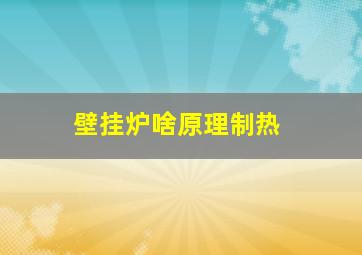 壁挂炉啥原理制热